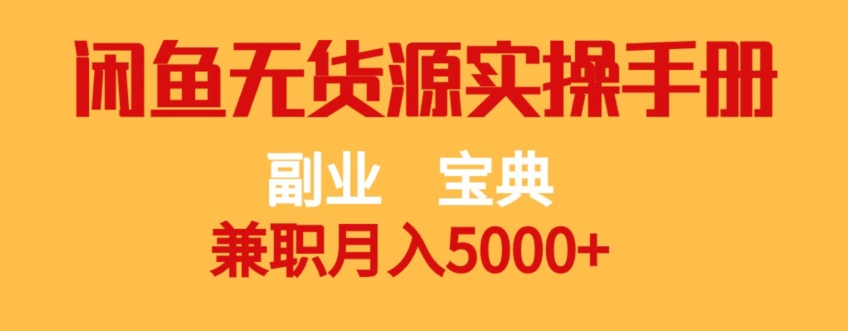 闲鱼无货源实操手册

副业 宝典

兼职月入5000+